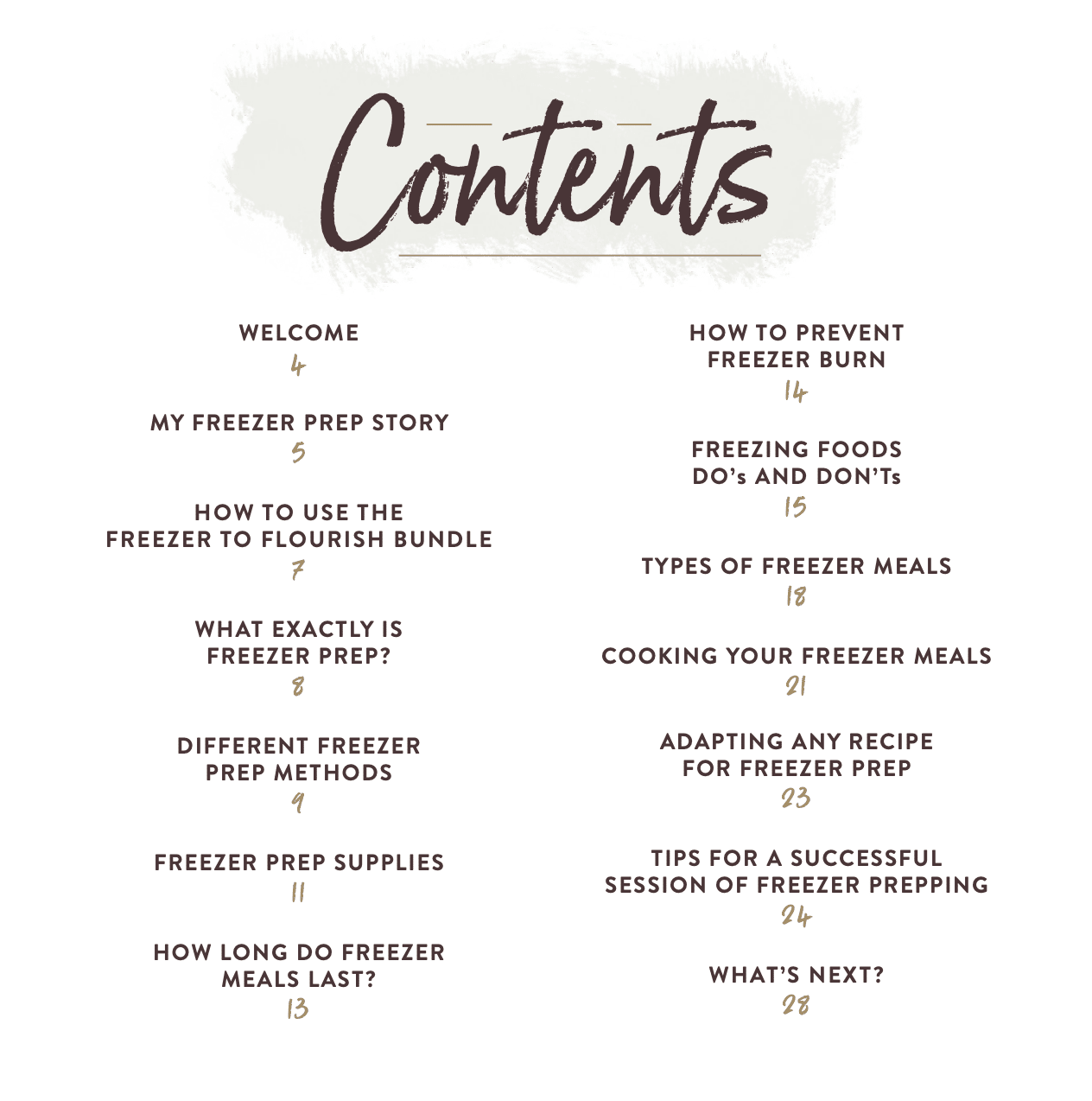 Contents

WELCOME
4

MY FREEZER PREP STORY
5

HOW TO USE THE FREEZER TO FLOURISH BUNDLE
7

WHAT EXACTLY IS FREEZER PREP?
8

DIFFERENT FREEZER PREP METHODS
9

FREEZER PREP SUPPLIES
11

HOW LONG DO FREEZER MEALS LAST?
13

HOW TO PREVENT FREEZER BURN
14

FREEZING FOODS DO's AND DON'Ts
15

TYPES OF FREEZER MEALS
18

COOKING YOUR FREEZER MEALS
21

ADAPTING ANY RECIPE FOR FREEZER PREP
23

TIPS FOR A SUCCESSFUL SESSION OF FREEZER PREPPING
24

WHAT'S NEXT?
28